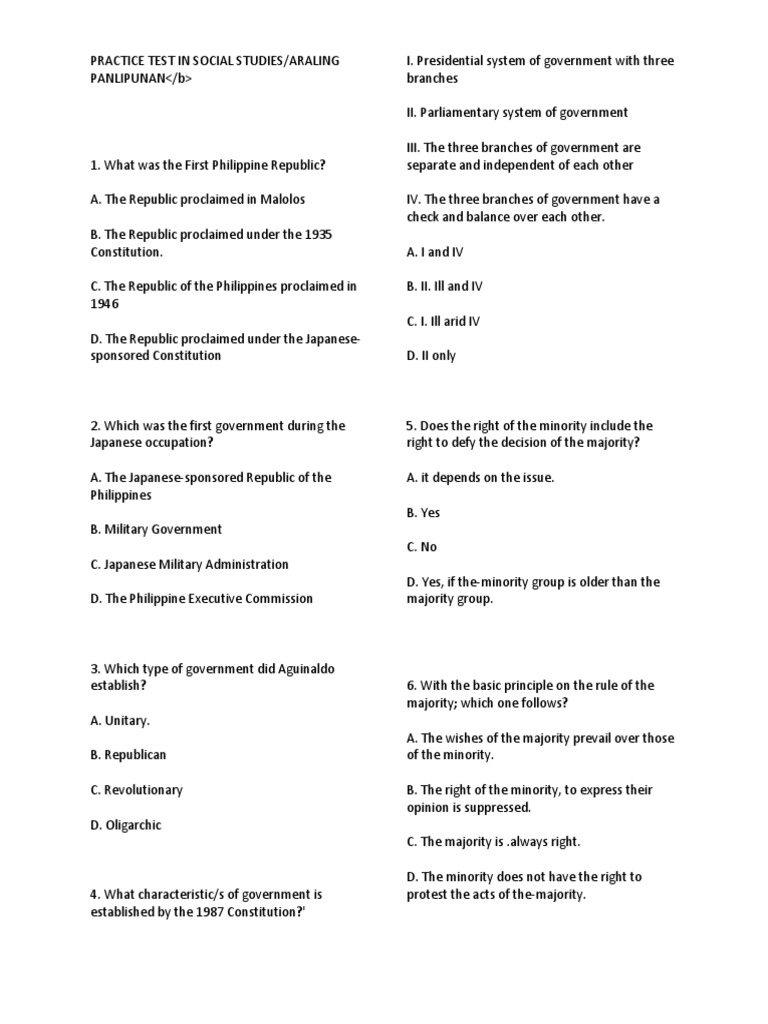 PRACTICE TEST IN SOCIAL STUDIES/ARALING PANLIPUNAN</b>

1. What was the First Philippine Republic?

A. The Republic proclaimed in Malolos

B. The Republic proclaimed under the 1935 Constitution.

C. The Republic of the Philippines proclaimed in 1946

D. The Republic proclaimed under the Japanese-sponsored Constitution

2. Which was the first government during the Japanese occupation?

A. The Japanese-sponsored Republic of the Philippines

B. Military Government

C. Japanese Military Administration

D. The Philippine Executive Commission

3. Which type of government did Aguinaldo establish?

A. Unitary.

B. Republican

C. Revolutionary

D. Oligarchic

4. What characteristic/s of government is established by the 1987 Constitution?'

I. Presidential system of government with three branches

II. Parliamentary system of government

III. The three branches of government are separate and independent of each other

IV. The three branches of government have a check and balance over each other.

A. I and IV

B. II. Ill and IV

C. I. Ill arid IV

D. II only

5. Does the right of the minority include the right to defy the decision of the majority?

A. it depends on the issue.

B. Yes

C. No

D. Yes, if the-minority group is older than the majority group.

6. With the basic principle on the rule of the majority; which one follows?

A. The wishes of the majority prevail over those of the minority.

B. The right of the minority, to express their opinion is suppressed.

C. The majority is .always right.

D. The minority does not have the right to protest the acts of the-majority.